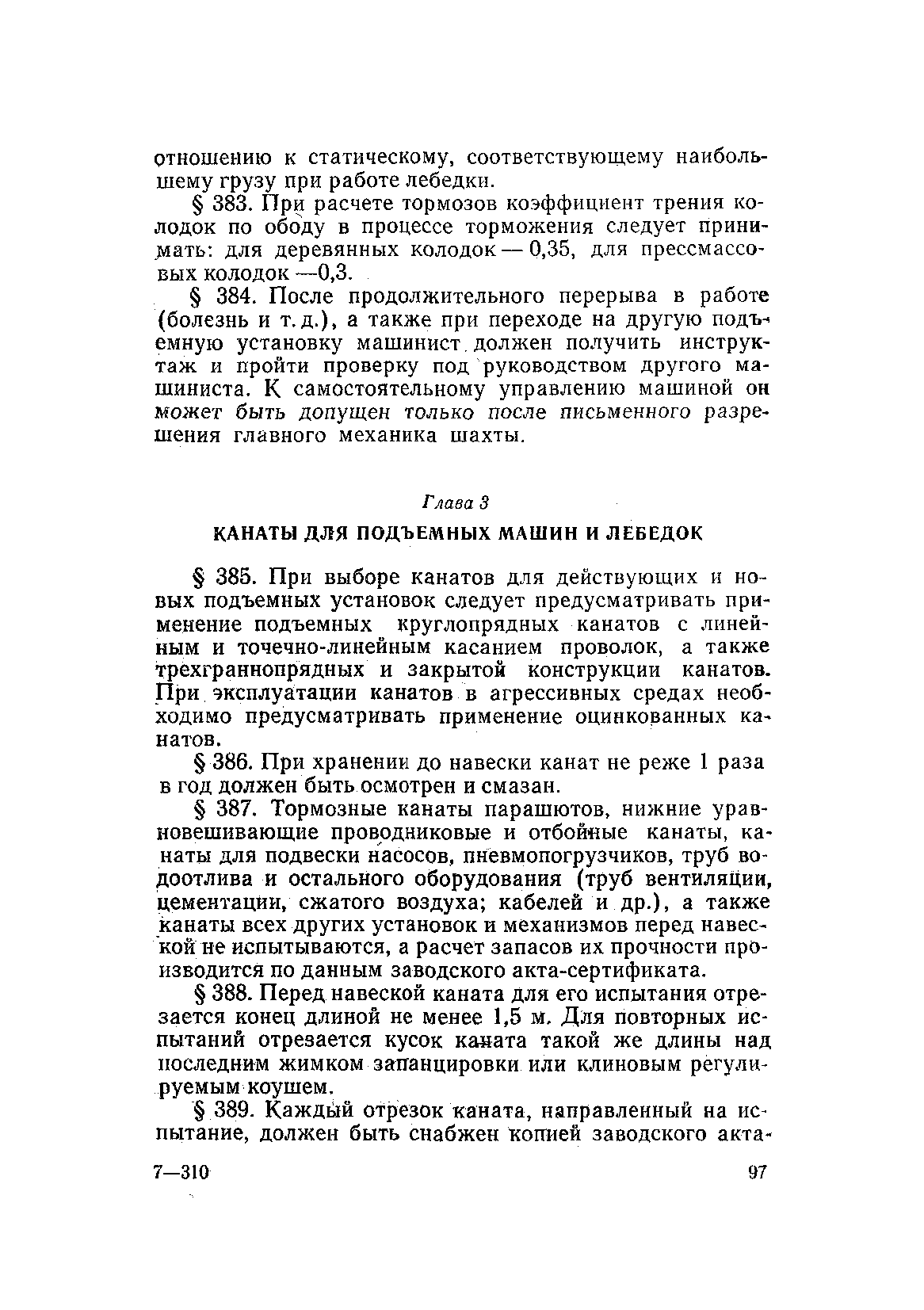 отношению к статическому, соответствующему наибольшему грузу при работе лебедки.

§ 383. При расчете тормозов коэффициент трения колодок по ободу в процессе торможения следует принимать: для деревянных колодок — 0,35, для прессмассовых колодок —0,3.

§ 384. После продолжительного перерыва в работе (болезнь и т. д.), а также при переходе на другую подъемную установку машинист должен получить инструктаж и пройти проверку под руководством другого машиниста. К самостоятельному управлению машиной он может быть допущен только после письменного разрешения главного механика шахты.

Глава 3

КАНАТЫ ДЛЯ ПОДЪЕМНЫХ МАШИН И ЛЕБЕДОК

§ 385. При выборе канатов для действующих и новых подъемных установок следует предусматривать применение подъемных круглопрядных канатов с линейным и точечно-линейным касанием проволок, а также трехграннопрядных и закрытой конструкции канатов. При эксплуатации канатов в агрессивных средах необходимо предусматривать применение оцинкованных канатов.

§ 386. При хранении до навески канат не реже 1 раза в год должен быть осмотрен и смазан.

§ 387. Тормозные канаты парашютов, нижние уравновешивающие проводниковые и отбойные канаты, канаты для подвески насосов, пневмопогрузчиков, труб водоотлива и остального оборудования (труб вентиляции, цементации, сжатого воздуха; кабелей и др.), а также канаты всех других установок и механизмов перед навеской не испытываются, а расчет запасов их прочности производится по данным заводского акта-сертификата.

§ 388. Перед навеской каната для его испытания отрезается конец длиной не менее 1,5 м. Для повторных испытаний отрезается кусок каната такой же длины над последним жимком запанцировки или клиновым регулируемым коушем.

§ 389. Каждый отрезок каната, направленный на испытание, должен быть снабжен копией заводского акта-

7—310

97